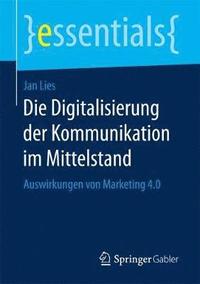 }essentials{

Jan Lies

Die Digitalisierung der Kommunikation im Mittelstand

Auswirkungen von Marketing 4.0

Springer Gabler